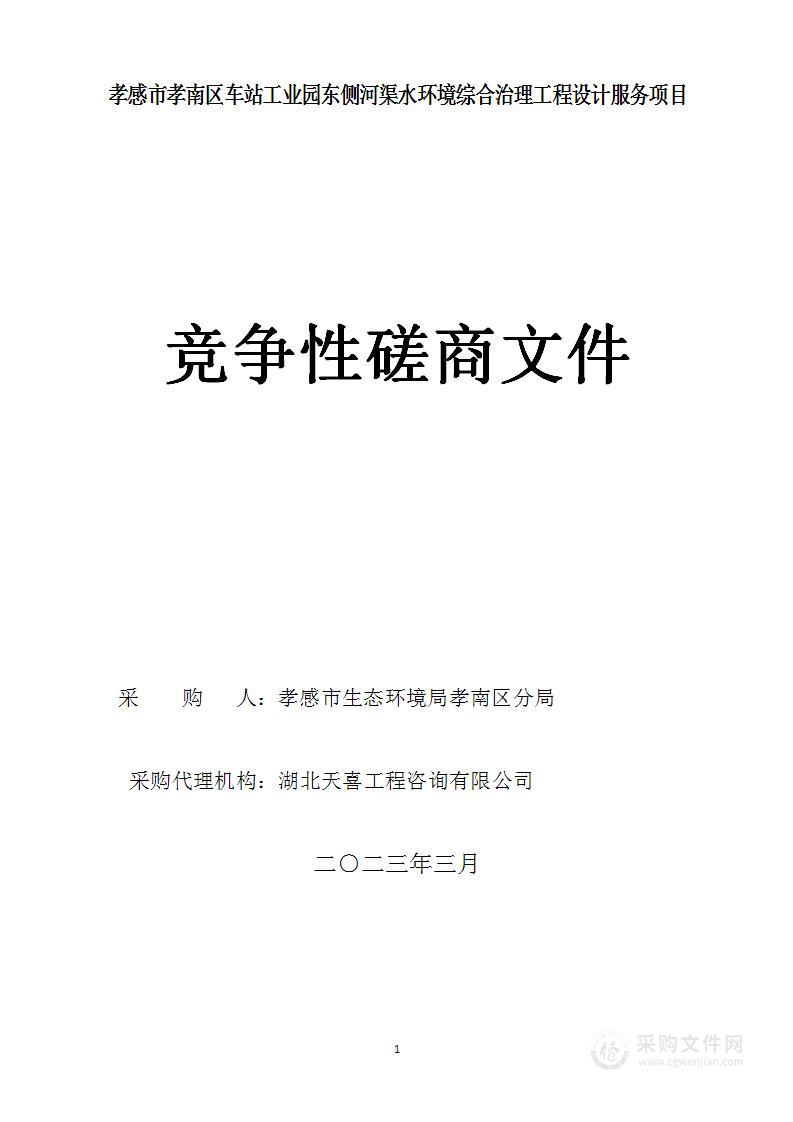 孝感市孝南区车站工业园东侧河渠水环境综合治理工程设计服务项目

竞争性磋商文件

采　　购　　人：孝感市生态环境局孝南区分局

采购代理机构：湖北天喜工程咨询有限公司

二〇二三年三月

1

采购文件网
www.cgwenjian.com